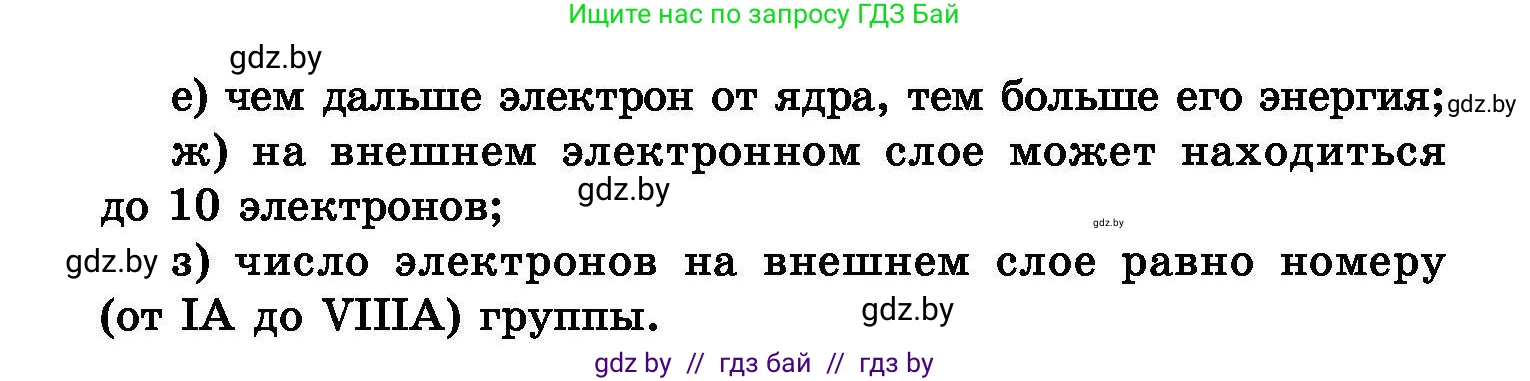 Ищите нас по запросу ГДЗ Бай

gdz.by

е) чем дальше электрон от ядра, тем больше его энергия; gdz.by

ж) на внешнем электронном слое может находиться до 10 электронов; gdz.by

gdz.by

gdz.by з) число электронов на внешнем слое равно номеру (от IA до VIIIA) группы. gdz.by

gdz by // гдз бай // гдз by